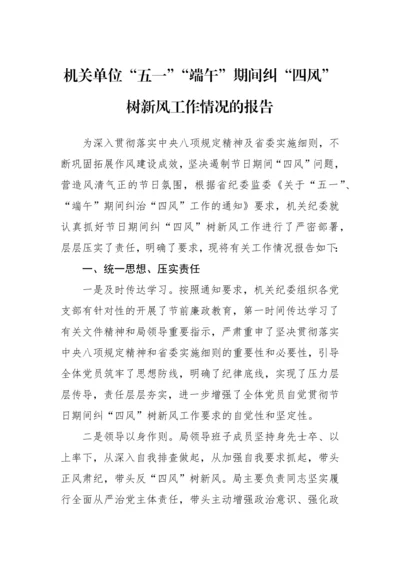 机关单位“五一”“端午”期间纠“四风”树新风工作情况的报告

为深入贯彻落实中央八项规定精神及省委实施细则，不断巩固拓展作风建设成效，坚决遏制节日期间“四风”问题，营造风清气正的节日氛围，根据省纪委监委《关于“五一”、“端午”期间纠治“四风”工作的通知》要求，机关纪委就认真抓好节日期间纠“四风”树新风工作进行了严密部署，层层压实了责任，明确了要求，现将有关工作情况报告如下：

一、统一思想、压实责任

一是及时传达学习。按照通知要求，机关纪委组织各党支部有针对性的开展了节前廉政教育，第一时间传达学习了有关文件精神和局领导重要指示，严肃重申了坚决贯彻落实中央八项规定精神和省委实施细则的重要性和必要性，引导全体党员筑牢了思想防线，明确了纪律底线，实现了压力层层传导，责任层层夯实，进一步增强了全体党员自觉贯彻节日期间纠“四风”树新风工作要求的自觉性和坚定性。

二是领导以身作则。局领导班子成员坚持身先士卒、以上率下，从深入自我排查做起，从加强自我要求抓起，带头正风肃纪，带头反“四风”树新风。局主要负责同志坚实履行全面从严治党主体责任，带头主动增强政治意识、强化政